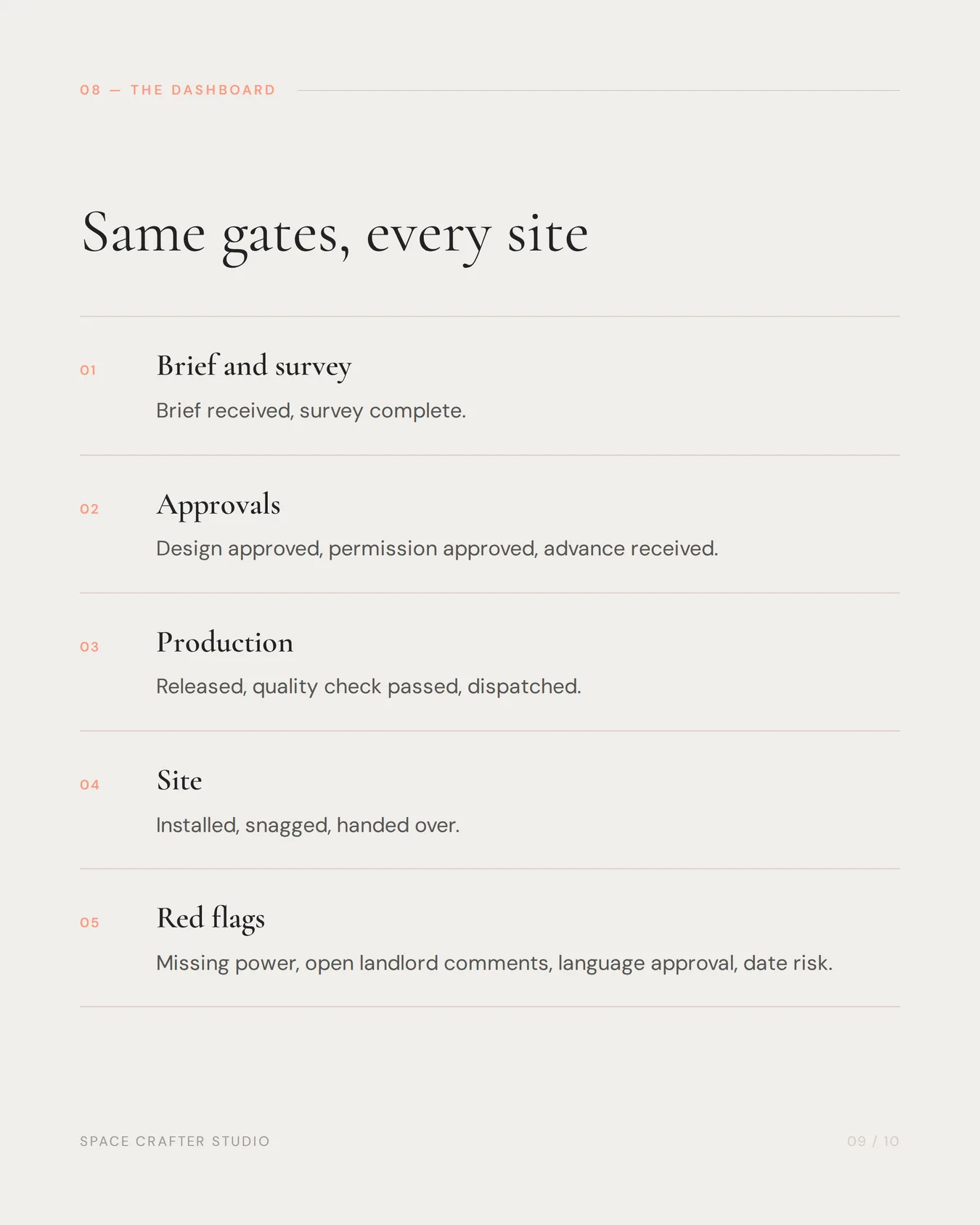 08 — THE DASHBOARD

Same gates, every site

01

Brief and survey

Brief received, survey complete.

02

Approvals

Design approved, permission approved, advance received.

03

Production

Released, quality check passed, dispatched.

04

Site

Installed, snagged, handed over.

05

Red flags

Missing power, open landlord comments, language approval, date risk.

SPACE CRAFTER STUDIO

09 / 10